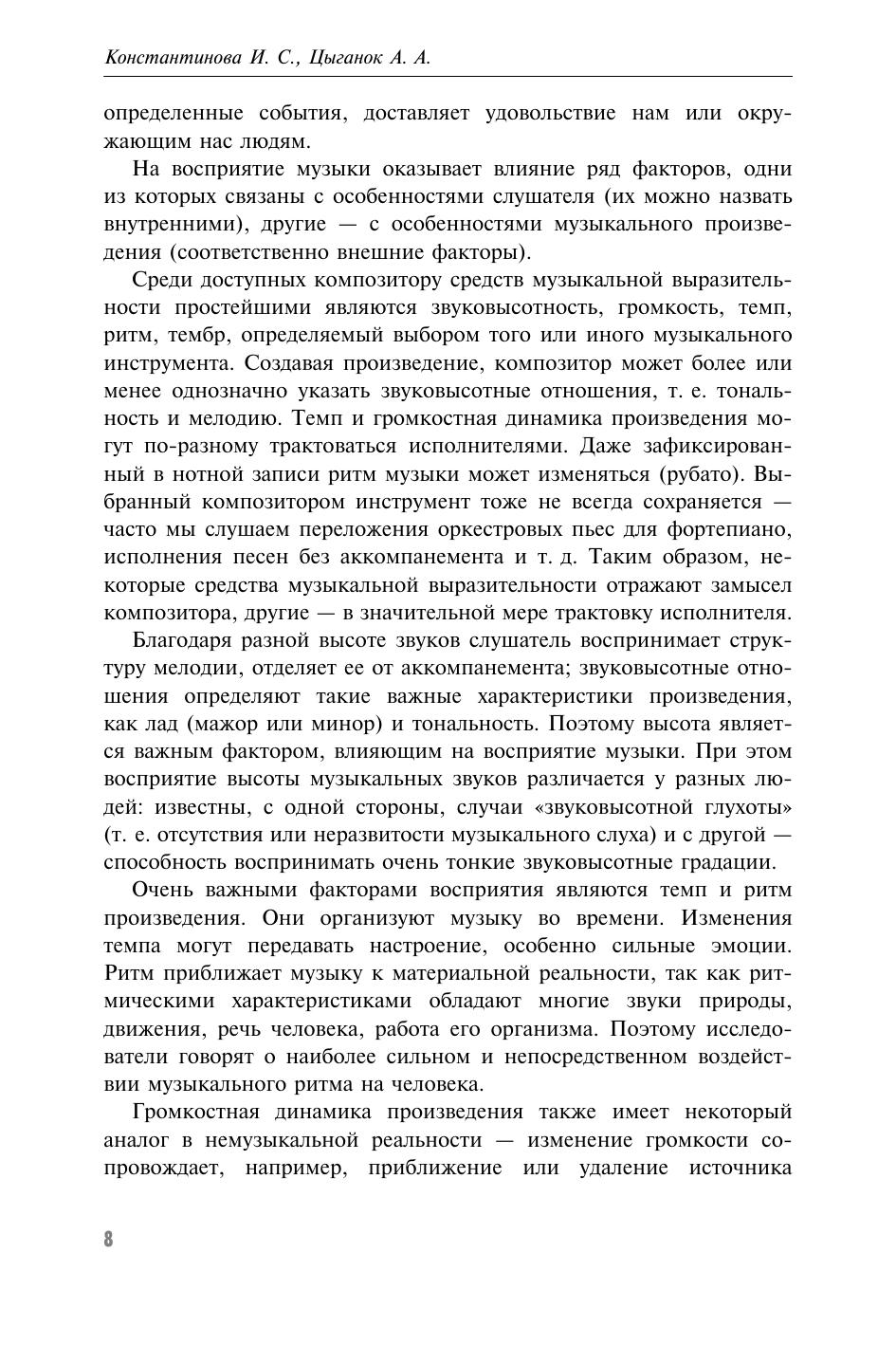 Константинова И. С., Цыганок А. А.

определенные события, доставляет удовольствие нам или окружающим нас людям.

На восприятие музыки оказывает влияние ряд факторов, одни из которых связаны с особенностями слушателя (их можно назвать внутренними), другие — с особенностями музыкального произведения (соответственно внешние факторы).

Среди доступных композитору средств музыкальной выразительности простейшими являются звуковысотность, громкость, темп, ритм, тембр, определяемый выбором того или иного музыкального инструмента. Создавая произведение, композитор может более или менее однозначно указать звуковысотные отношения, т. е. тональность и мелодию. Темп и громкостная динамика произведения могут по-разному трактоваться исполнителями. Даже зафиксированный в нотной записи ритм музыки может изменяться (рубато). Выбранный композитором инструмент тоже не всегда сохраняется — часто мы слушаем переложения оркестровых пьес для фортепиано, исполнения песен без аккомпанемента и т. д. Таким образом, некоторые средства музыкальной выразительности отражают замысел композитора, другие — в значительной мере трактовку исполнителя.

Благодаря разной высоте звуков слушатель воспринимает структуру мелодии, отделяет ее от аккомпанемента; звуковысотные отношения определяют такие важные характеристики произведения, как лад (мажор или минор) и тональность. Поэтому высота является важным фактором, влияющим на восприятие музыки. При этом восприятие высоты музыкальных звуков различается у разных людей: известны, с одной стороны, случаи «звуковысотной глухоты» (т. е. отсутствия или неразвитости музыкального слуха) и с другой — способность воспринимать очень тонкие звуковысотные градации.

Очень важными факторами восприятия являются темп и ритм произведения. Они организуют музыку во времени. Изменения темпа могут передавать настроение, особенно сильные эмоции. Ритм приближает музыку к материальной реальности, так как ритмическими характеристиками обладают многие звуки природы, движения, речь человека, работа его организма. Поэтому исследователи говорят о наиболее сильном и непосредственном воздействии музыкального ритма на человека.

Громкостная динамика произведения также имеет некоторый аналог в немузыкальной реальности — изменение громкости сопровождает, например, приближение или удаление источника

8